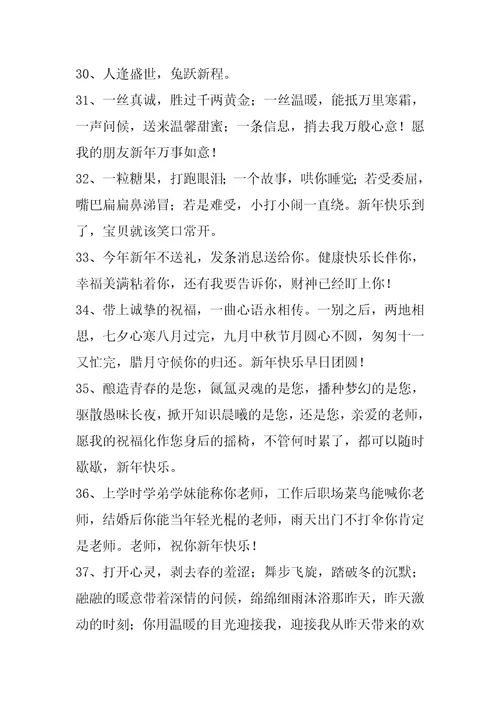 30、人逢盛世，兔跃新程。

31、一丝真诚，胜过千两黄金；一丝温暖，能抵万里寒霜，一声问候，送来温馨甜蜜；一条信息，捎去我万般心意！愿我的朋友新年万事如意！

32、一粒糖果，打跑眼泪；一个故事，哄你睡觉；若受委屈，嘴巴扁扁鼻涕冒；若是难受，小打小闹一直绕。新年快乐到了，宝贝就该笑口常开。

33、今年新年不送礼，发条消息送给你。健康快乐长伴你，幸福美满粘着你，还有我要告诉你，财神已经盯上你！

34、带上诚挚的祝福，一曲心语永相传。一别之后，两地相思，七夕心寒八月过完，九月中秋节月圆心不圆，匆匆十一又忙完，腊月守候你的归还。新年快乐早日团圆！

35、酿造青春的是您，氤氲灵魂的是您，播种梦幻的是您，驱散愚昧长夜，掀开知识晨曦的是您，还是您，亲爱的老师，愿我的祝福化作您身后的摇椅，不管何时累了，都可以随时歇歇，新年快乐。

36、上学时学弟学妹能称你老师，工作后职场菜鸟能喊你老师，结婚后你能当年轻光棍的老师，雨天出门不打伞你肯定是老师。老师，祝你新年快乐！

37、打开心灵，剥去春的羞涩；舞步飞旋，踏破冬的沉默；融融的暖意带着深情的问候，绵绵细雨沐浴那昨天，昨天激动的时刻；你用温暖的目光迎接我，迎接我从昨天带来的欢